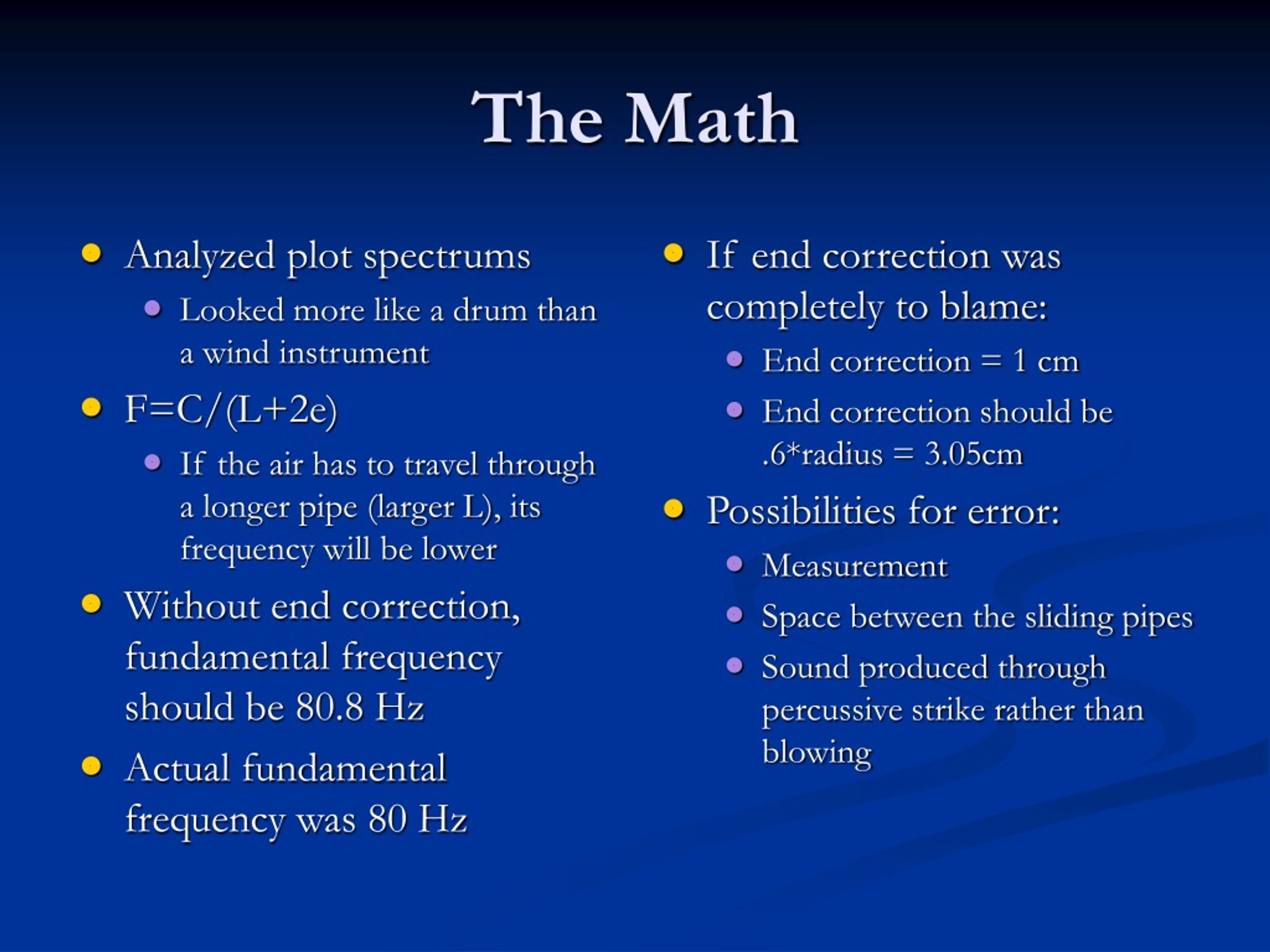 The Math

- Analyzed plot spectrums
  - Looked more like a drum than a wind instrument
- F=C/(L+2e)
  - If the air has to travel through a longer pipe (larger L), its frequency will be lower
- Without end correction, fundamental frequency should be 80.8 Hz
- Actual fundamental frequency was 80 Hz

- If end correction was completely to blame:
  - End correction = 1 cm
  - End correction should be .6*radius = 3.05cm
- Possibilities for error:
  - Measurement
  - Space between the sliding pipes
  - Sound produced through percussive strike rather than blowing